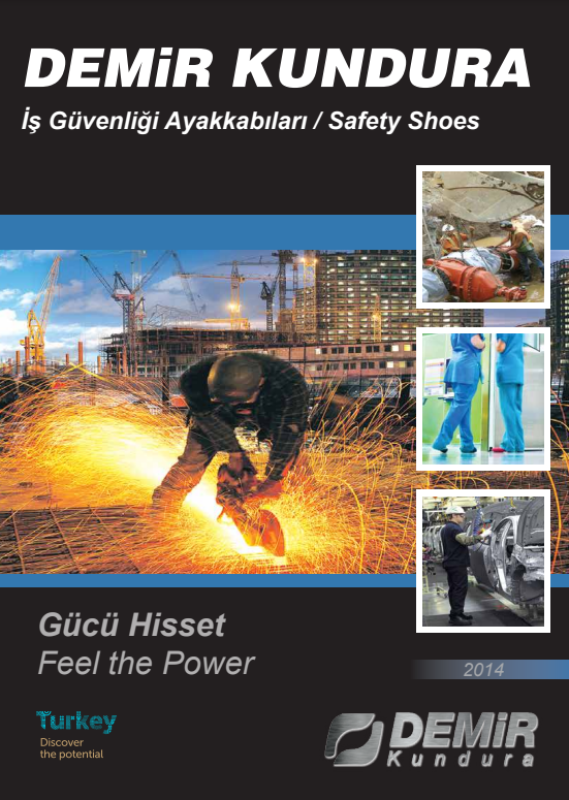 DEMiR KUNDURA

İş Güvenliği Ayakkabıları / Safety Shoes

Gücü Hisset
Feel the Power

2014

Turkey
Discover the potential

DEMiR
Kundura